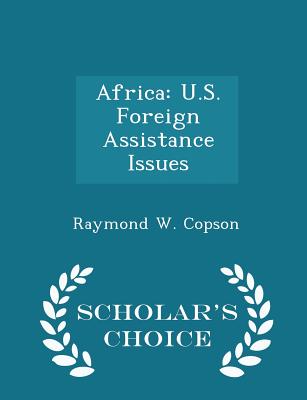 Africa: U.S. Foreign Assistance Issues

Raymond W. Copson

SCHOLAR'S CHOICE